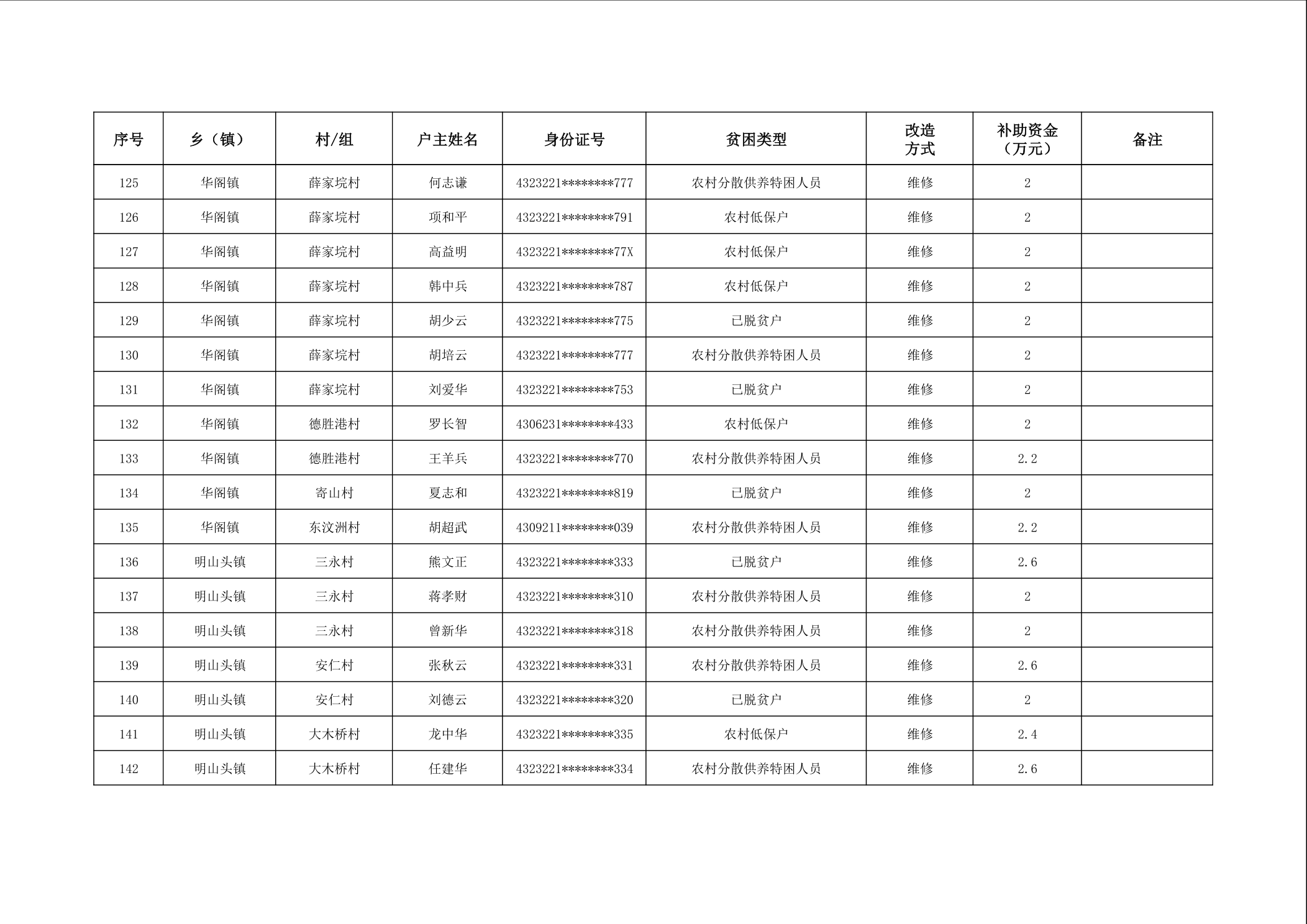 | 序号 | 乡（镇） | 村/组 | 户主姓名 | 身份证号 | 贫困类型 | 改造方式 | 补助资金（万元） | 备注 |
|---|---|---|---|---|---|---|---|---|
| 125 | 华阁镇 | 薛家垸村 | 何志谦 | 4323221********777 | 农村分散供养特困人员 | 维修 | 2 | |
| 126 | 华阁镇 | 薛家垸村 | 项和平 | 4323221********791 | 农村低保户 | 维修 | 2 | |
| 127 | 华阁镇 | 薛家垸村 | 高益明 | 4323221********77X | 农村低保户 | 维修 | 2 | |
| 128 | 华阁镇 | 薛家垸村 | 韩中兵 | 4323221********787 | 农村低保户 | 维修 | 2 | |
| 129 | 华阁镇 | 薛家垸村 | 胡少云 | 4323221********775 | 已脱贫户 | 维修 | 2 | |
| 130 | 华阁镇 | 薛家垸村 | 胡培云 | 4323221********777 | 农村分散供养特困人员 | 维修 | 2 | |
| 131 | 华阁镇 | 薛家垸村 | 刘爱华 | 4323221********753 | 已脱贫户 | 维修 | 2 | |
| 132 | 华阁镇 | 德胜港村 | 罗长智 | 4306231********433 | 农村低保户 | 维修 | 2 | |
| 133 | 华阁镇 | 德胜港村 | 王羊兵 | 4323221********770 | 农村分散供养特困人员 | 维修 | 2.2 | |
| 134 | 华阁镇 | 寄山村 | 夏志和 | 4323221********819 | 已脱贫户 | 维修 | 2 | |
| 135 | 华阁镇 | 东汶洲村 | 胡超武 | 4309211********039 | 农村分散供养特困人员 | 维修 | 2.2 | |
| 136 | 明山头镇 | 三永村 | 熊文正 | 4323221********333 | 已脱贫户 | 维修 | 2.6 | |
| 137 | 明山头镇 | 三永村 | 蒋孝财 | 4323221********310 | 农村分散供养特困人员 | 维修 | 2 | |
| 138 | 明山头镇 | 三永村 | 曾新华 | 4323221********318 | 农村分散供养特困人员 | 维修 | 2 | |
| 139 | 明山头镇 | 安仁村 | 张秋云 | 4323221********331 | 农村分散供养特困人员 | 维修 | 2.6 | |
| 140 | 明山头镇 | 安仁村 | 刘德云 | 4323221********320 | 已脱贫户 | 维修 | 2 | |
| 141 | 明山头镇 | 大木桥村 | 龙中华 | 4323221********335 | 农村低保户 | 维修 | 2.4 | |
| 142 | 明山头镇 | 大木桥村 | 任建华 | 4323221********334 | 农村分散供养特困人员 | 维修 | 2.6 | |